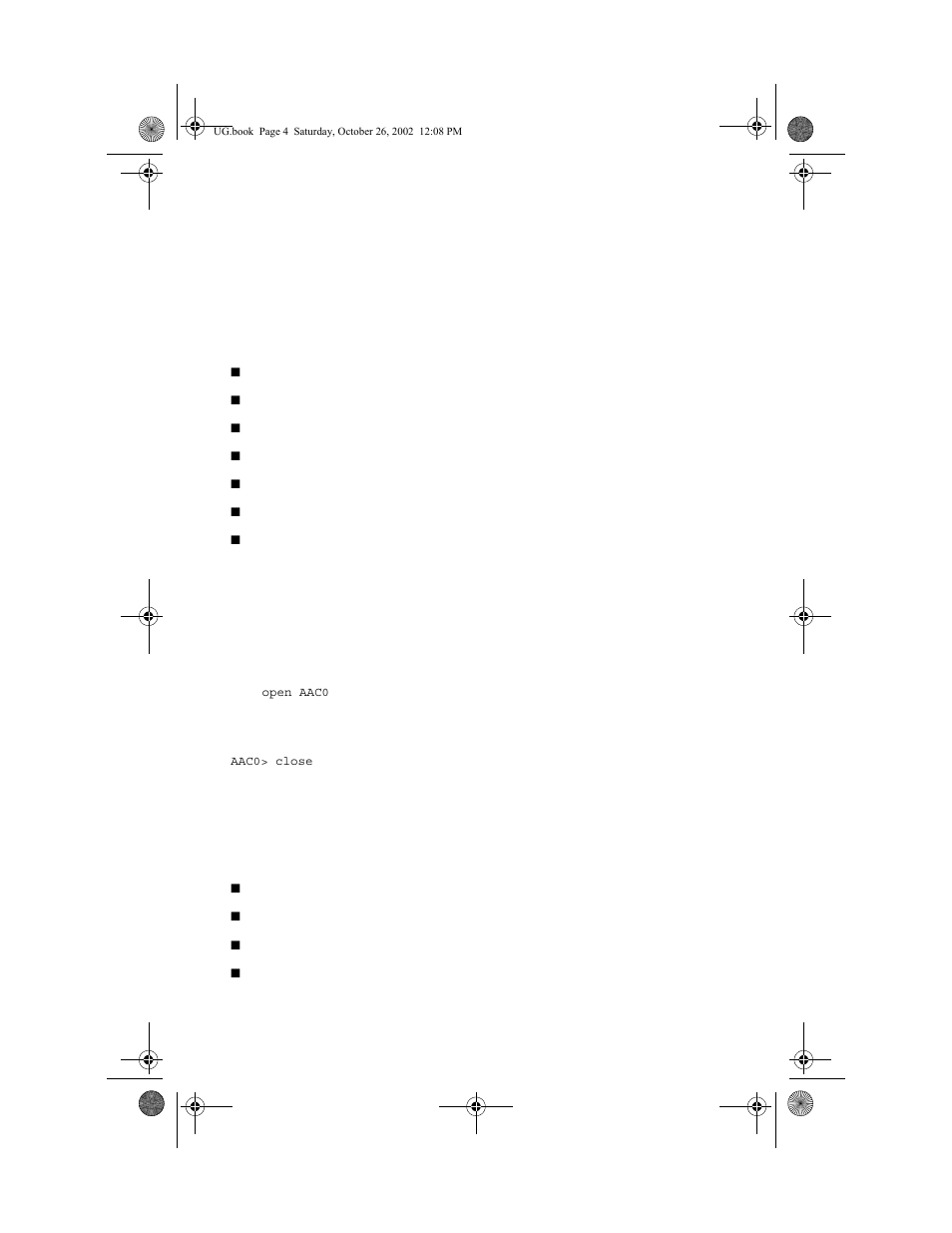 UG.book Page 4 Saturday, October 26, 2002 12:08 PM

open AAC0

AAC0> close